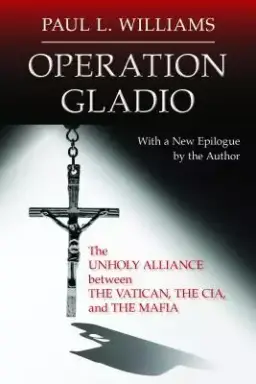 PAUL L. WILLIAMS

OPERATION GLADIO

With a New Epilogue by the Author

The UNHOLY ALLIANCE between THE VATICAN, THE CIA, and THE MAFIA